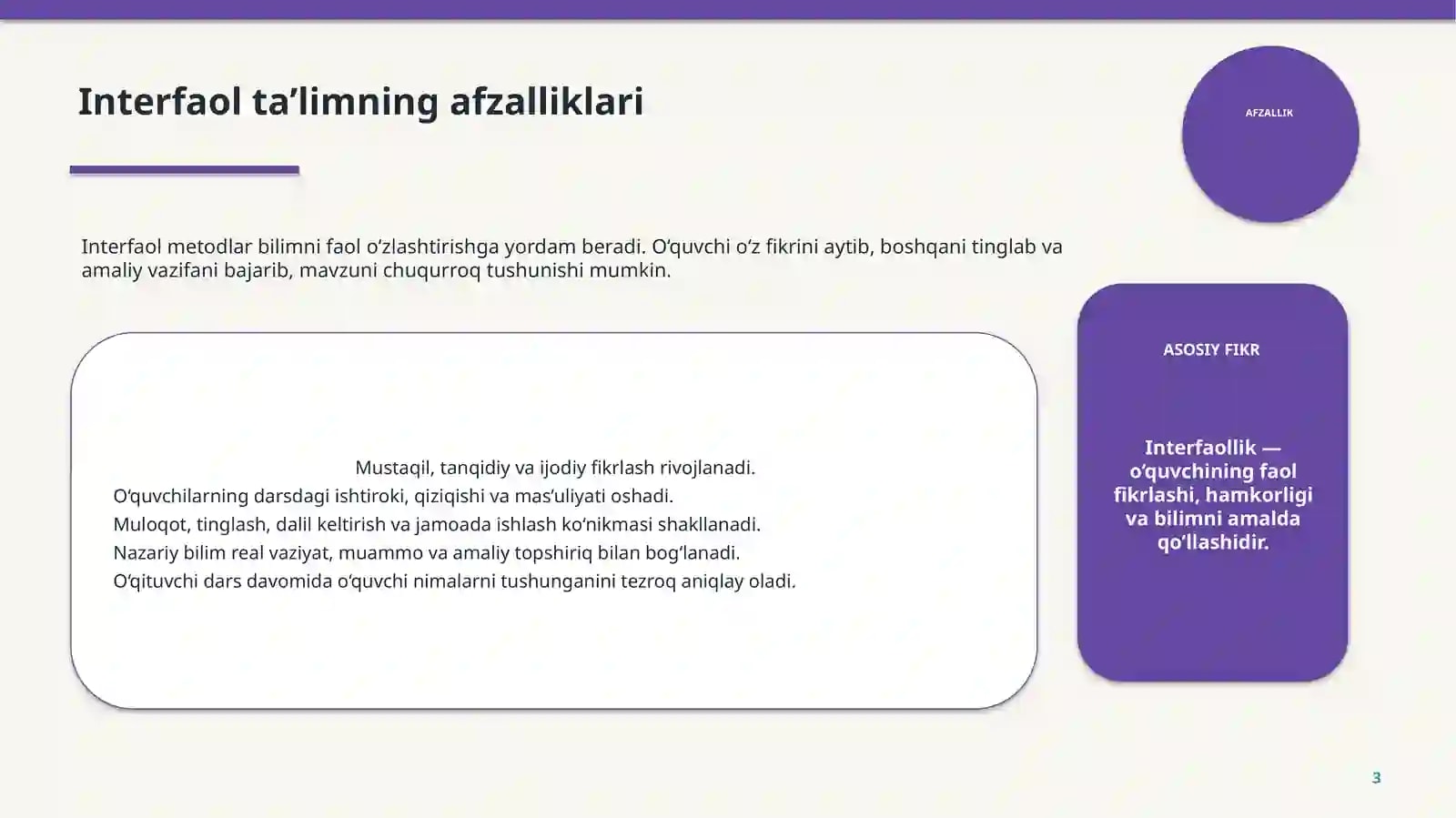 Interfaol ta'limning afzalliklari

AFZALLIK

Interfaol metodlar bilimni faol o'zlashtirishga yordam beradi. O'quvchi o'z fikrini aytib, boshqani tinglab va amaliy vazifani bajarib, mavzuni chuqurroq tushunishi mumkin.

Mustaqil, tanqidiy va ijodiy fikrlash rivojlanadi.
O'quvchilarning darsdagi ishtiroki, qiziqishi va mas'uliyati oshadi.
Muloqot, tinglash, dalil keltirish va jamoada ishlash ko'nikmasi shakllanadi.
Nazariy bilim real vaziyat, muammo va amaliy topshiriq bilan bog'lanadi.
O'qituvchi dars davomida o'quvchi nimalarni tushunganini tezroq aniqlay oladi.

ASOSIY FIKR

Interfaollik — o'quvchining faol fikrlashi, hamkorligi va bilimni amalda qo'llashidir.

3